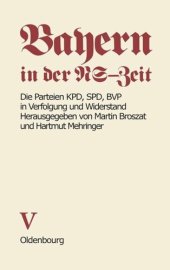 Bayern in der NS-Zeit

Die Parteien KPD, SPD, BVP in Verfolgung und Widerstand
Herausgegeben von Martin Broszat und Hartmut Mehringer

V

Oldenbourg